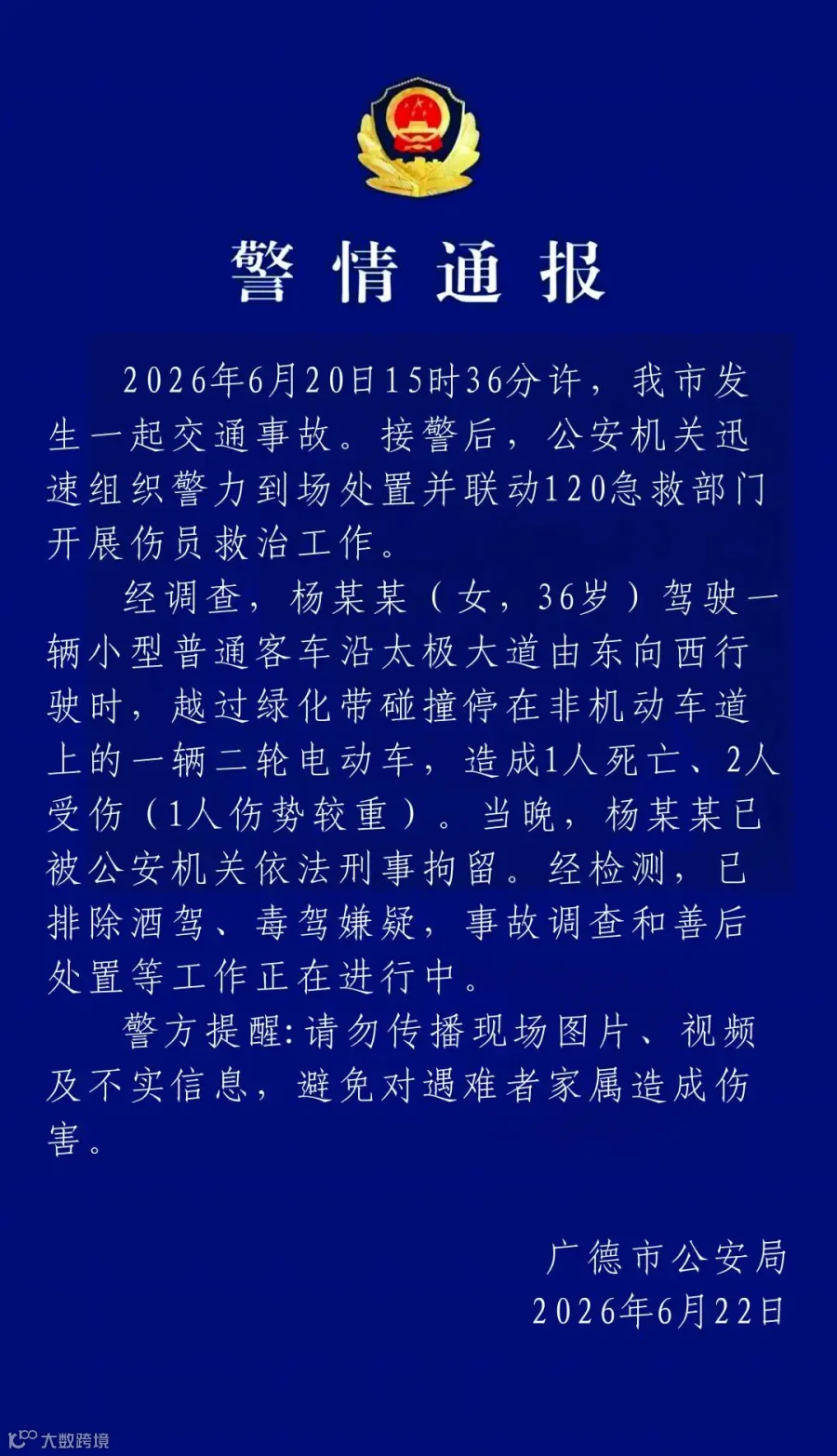 警情通报

2026年6月20日15时36分许，我市发生一起交通事故。接警后，公安机关迅速组织警力到场处置并联动120急救部门开展伤员救治工作。

经调查，杨某某（女，36岁）驾驶一辆小型普通客车沿太极大道由东向西行驶时，越过绿化带碰撞停在非机动车道上的一辆二轮电动车，造成1人死亡、2人受伤（1人伤势较重）。当晚，杨某某已被公安机关依法刑事拘留。经检测，已排除酒驾、毒驾嫌疑，事故调查和善后处置等工作正在进行中。

警方提醒:请勿传播现场图片、视频及不实信息，避免对遇难者家属造成伤害。

广德市公安局
2026年6月22日

大数跨境